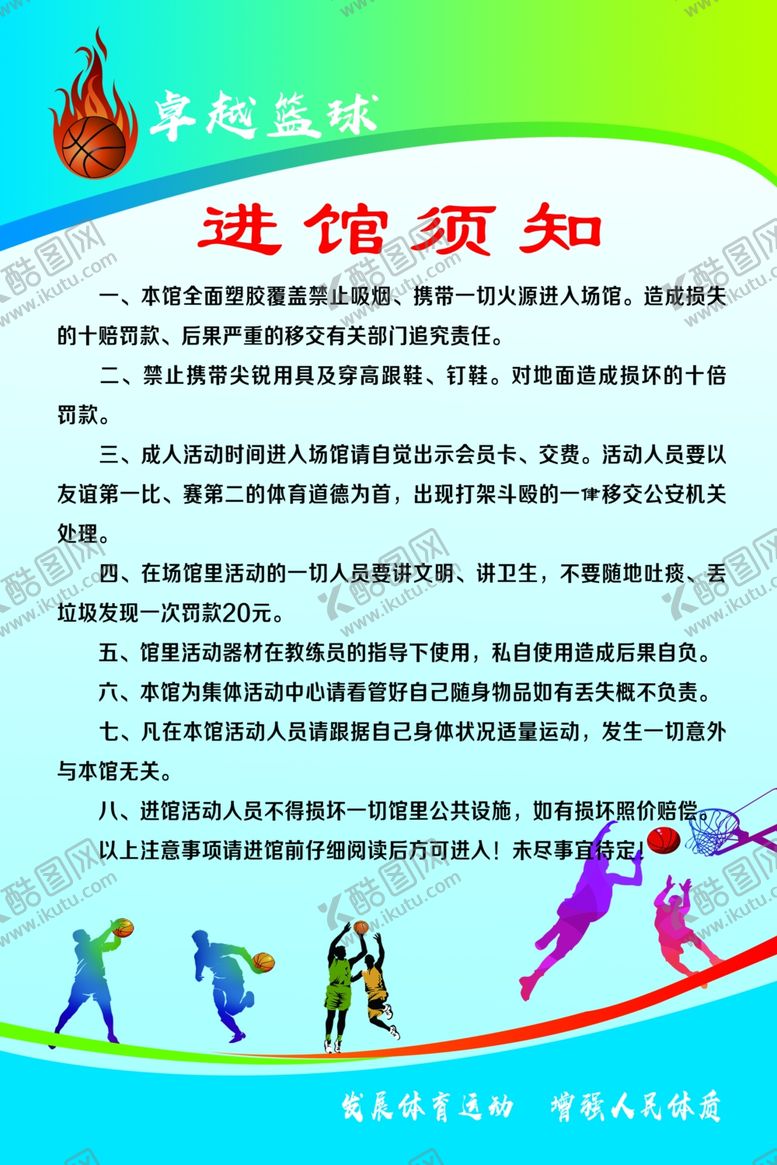 卓越篮球

进馆须知

一、本馆全面塑胶覆盖禁止吸烟、携带一切火源进入场馆。造成损失的十赔罚款、后果严重的移交有关部门追究责任。

二、禁止携带尖锐用具及穿高跟鞋、钉鞋。对地面造成损坏的十倍罚款。

三、成人活动时间进入场馆请自觉出示会员卡、交费。活动人员要以友谊第一比、赛第二的体育道德为首，出现打架斗殴的一律移交公安机关处理。

四、在场馆里活动的一切人员要讲文明、讲卫生，不要随地吐痰、丢垃圾发现一次罚款20元。

五、馆里活动器材在教练员的指导下使用，私自使用造成后果自负。

六、本馆为集体活动中心请看管好自己随身物品如有丢失概不负责。

七、凡在本馆活动人员请跟据自己身体状况适量运动，发生一切意外与本馆无关。

八、进馆活动人员不得损坏一切馆里公共设施，如有损坏照价赔偿。

以上注意事项请进馆前仔细阅读后方可进入！未尽事宜待定！

发展体育运动　增强人民体质

酷图网 www.ikutu.com